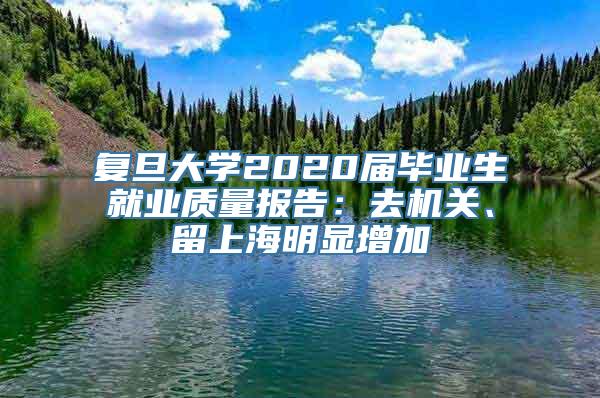 复旦大学2020届毕业生就业质量报告：去机关、留上海明显增加